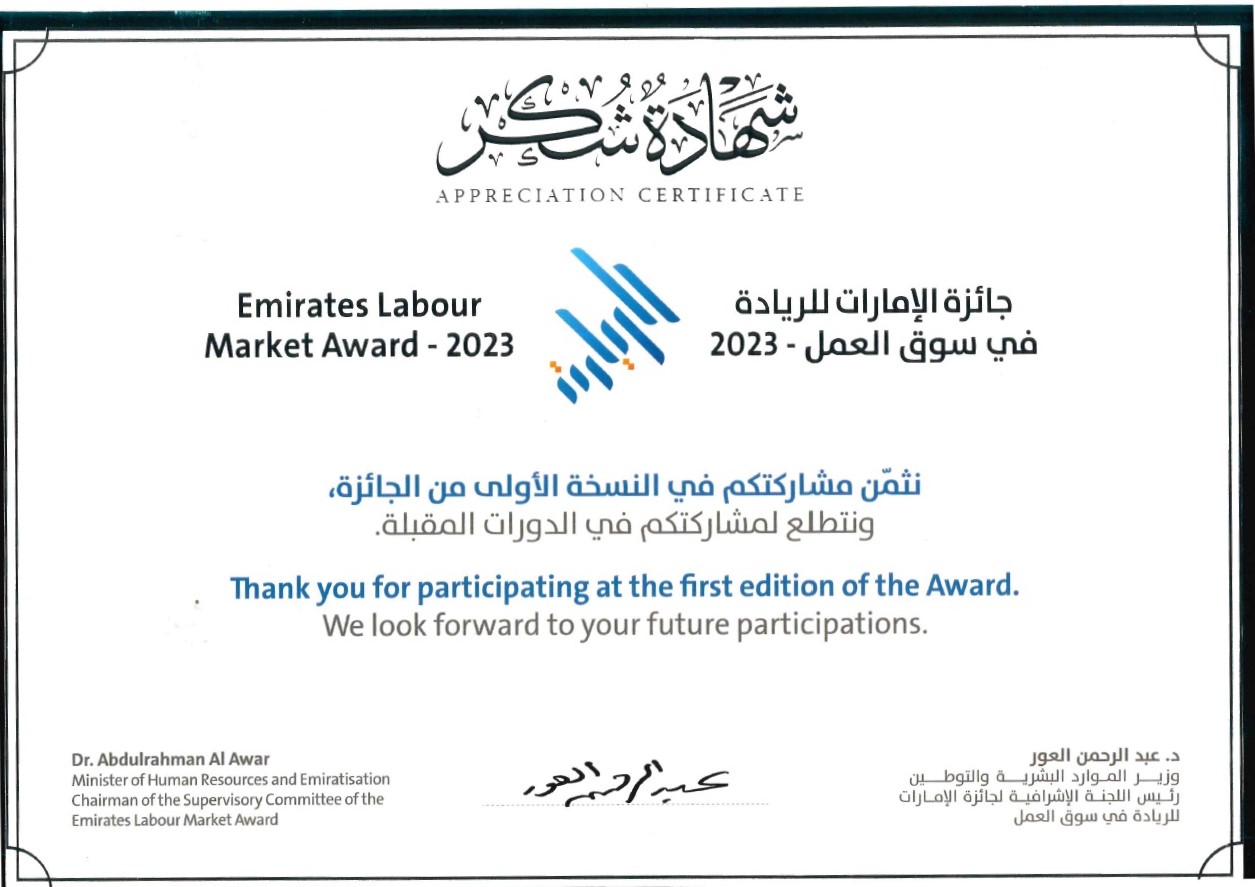 شهادة شكر
APPRECIATION CERTIFICATE

Emirates Labour Market Award - 2023

جائزة الإمارات للريادة في سوق العمل - 2023

نثمّن مشاركتكم في النسخة الأولى من الجائزة،
ونتطلع لمشاركتكم في الدورات المقبلة.

Thank you for participating at the first edition of the Award.
We look forward to your future participations.

Dr. Abdulrahman Al Awar
Minister of Human Resources and Emiratisation
Chairman of the Supervisory Committee of the Emirates Labour Market Award

عبد الرحمن العور

د. عبد الرحمن العور
وزير الموارد البشرية والتوطين
رئيس اللجنة الإشرافية لجائزة الإمارات للريادة في سوق العمل